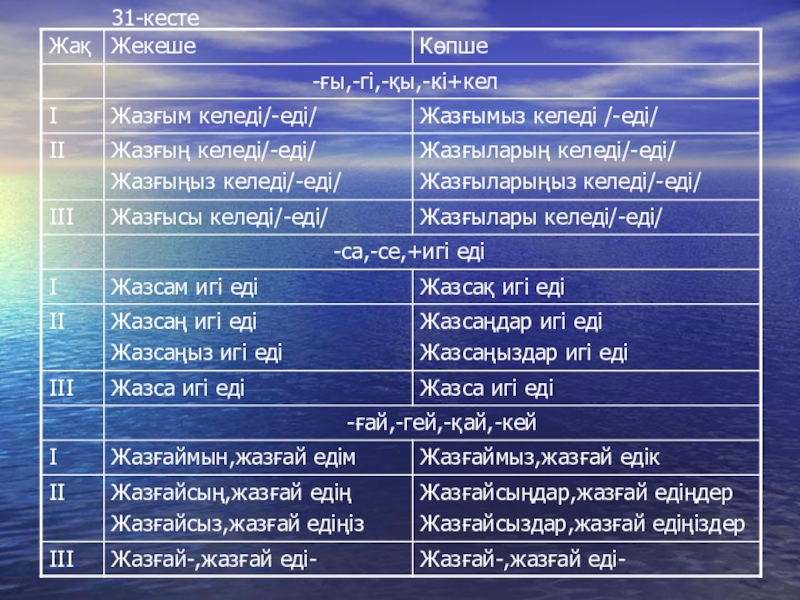 31-кесте

| Жақ | Жекеше | Көпше |
|---|---|---|
| | -ғы,-гі,-қы,-кі+кел | |
| I | Жазғым келеді/-еді/ | Жазғымыз келеді /-еді/ |
| II | Жазғың келеді/-еді/ Жазғыңыз келеді/-еді/ | Жазғыларың келеді/-еді/ Жазғыларыңыз келеді/-еді/ |
| III | Жазғысы келеді/-еді/ | Жазғылары келеді/-еді/ |
| | -са,-се,+игі еді | |
| I | Жазсам игі еді | Жазсақ игі еді |
| II | Жазсаң игі еді Жазсаңыз игі еді | Жазсаңдар игі еді Жазсаңыздар игі еді |
| III | Жазса игі еді | Жазса игі еді |
| | -ғай,-гей,-қай,-кей | |
| I | Жазғаймын,жазғай едім | Жазғаймыз,жазғай едік |
| II | Жазғайсың,жазғай едің Жазғайсыз,жазғай едіңіз | Жазғайсыңдар,жазғай едіңдер Жазғайсыздар,жазғай едіңіздер |
| III | Жазғай-,жазғай еді- | Жазғай-,жазғай еді- |